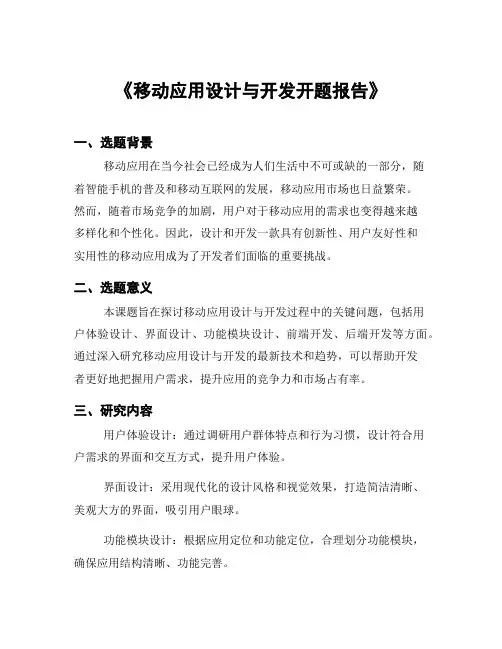 《移动应用设计与开发开题报告》

一、选题背景

移动应用在当今社会已经成为人们生活中不可或缺的一部分，随着智能手机的普及和移动互联网的发展，移动应用市场也日益繁荣。然而，随着市场竞争的加剧，用户对于移动应用的需求也变得越来越多样化和个性化。因此，设计和开发一款具有创新性、用户友好性和实用性的移动应用成为了开发者们面临的重要挑战。

二、选题意义

本课题旨在探讨移动应用设计与开发过程中的关键问题，包括用户体验设计、界面设计、功能模块设计、前端开发、后端开发等方面。通过深入研究移动应用设计与开发的最新技术和趋势，可以帮助开发者更好地把握用户需求，提升应用的竞争力和市场占有率。

三、研究内容

用户体验设计：通过调研用户群体特点和行为习惯，设计符合用户需求的界面和交互方式，提升用户体验。

界面设计：采用现代化的设计风格和视觉效果，打造简洁清晰、美观大方的界面，吸引用户眼球。

功能模块设计：根据应用定位和功能定位，合理划分功能模块，确保应用结构清晰、功能完善。